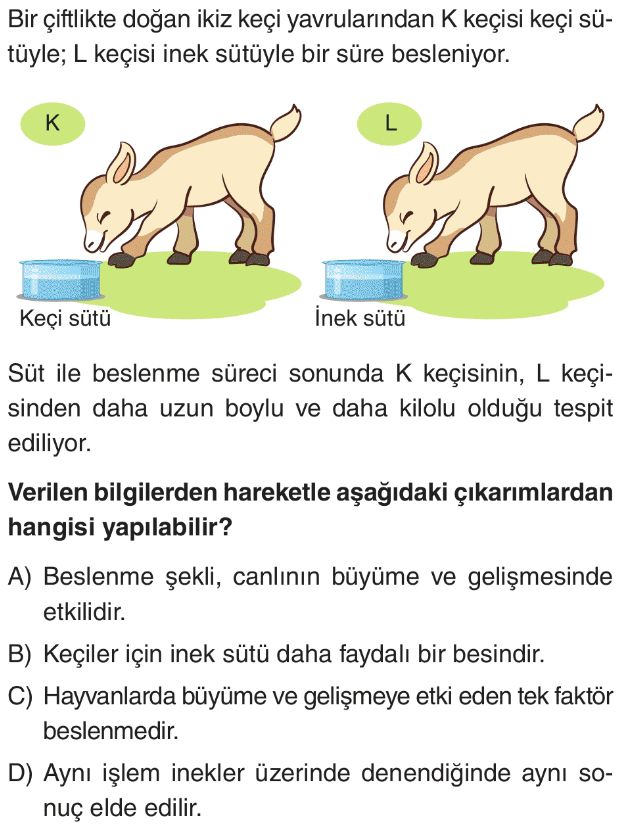 Bir çiftlikte doğan ikiz keçi yavrularından K keçisi keçi sütüyle; L keçisi inek sütüyle bir süre besleniyor.

K

L

Keçi sütü

İnek sütü

Süt ile beslenme süreci sonunda K keçisinin, L keçisinden daha uzun boylu ve daha kilolu olduğu tespit ediliyor.

Verilen bilgilerden hareketle aşağıdaki çıkarımlardan hangisi yapılabilir?

A) Beslenme şekli, canlının büyüme ve gelişmesinde etkilidir.

B) Keçiler için inek sütü daha faydalı bir besindir.

C) Hayvanlarda büyüme ve gelişmeye etki eden tek faktör beslenmedir.

D) Aynı işlem inekler üzerinde denendiğinde aynı sonuç elde edilir.